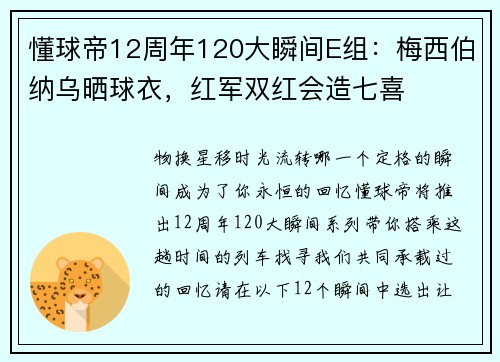 懂球帝12周年120大瞬间E组：梅西伯纳乌晒球衣，红军双红会造七喜

物换星移时光流转哪一个定格的瞬间成为了你永恒的回忆懂球帝将推出12周年120大瞬间系列带你搭乘这趟时间的列车找寻我们共同承载过的回忆请在以下12个瞬间中选出让